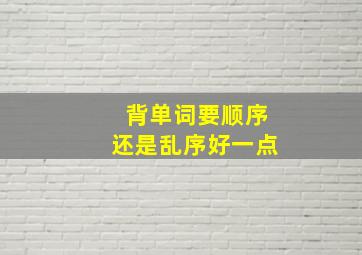 背单词要顺序
还是乱序好一点